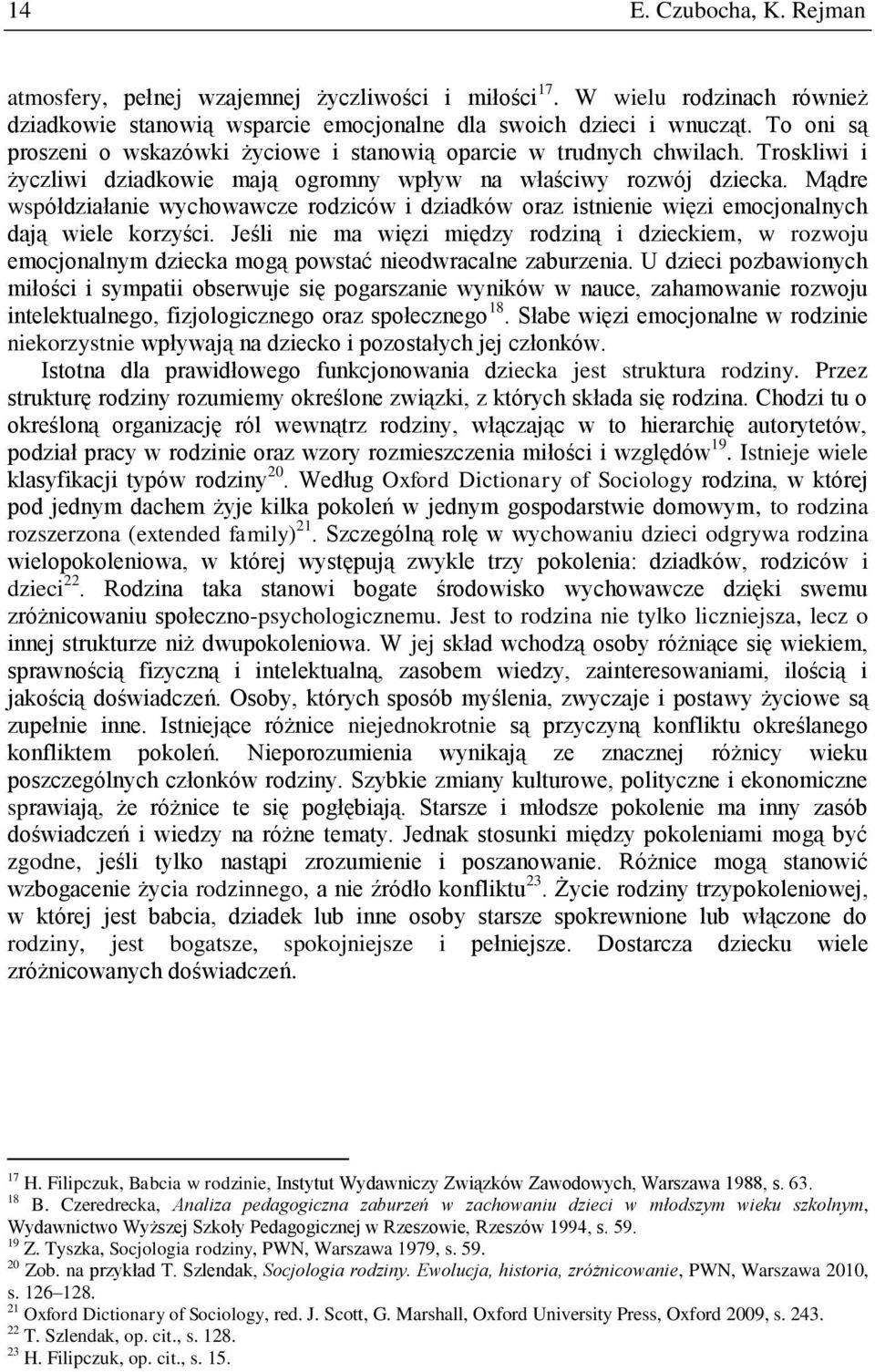 14 E. Czubocha, K. Rejman

atmosfery, pełnej wzajemnej życzliwości i miłości$^{17}$. W wielu rodzinach również dziadkowie stanowią wsparcie emocjonalne dla swoich dzieci i wnucząt. To oni są proszeni o wskazówki życiowe i stanowią oparcie w trudnych chwilach. Troskliwi i życzliwi dziadkowie mają ogromny wpływ na właściwy rozwój dziecka. Mądre współdziałanie wychowawcze rodziców i dziadków oraz istnienie więzi emocjonalnych dają wiele korzyści. Jeśli nie ma więzi między rodziną i dzieckiem, w rozwoju emocjonalnym dziecka mogą powstać nieodwracalne zaburzenia. U dzieci pozbawionych miłości i sympatii obserwuje się pogarszanie wyników w nauce, zahamowanie rozwoju intelektualnego, fizjologicznego oraz społecznego$^{18}$. Słabe więzi emocjonalne w rodzinie niekorzystnie wpływają na dziecko i pozostałych jej członków.

Istotna dla prawidłowego funkcjonowania dziecka jest struktura rodziny. Przez strukturę rodziny rozumiemy określone związki, z których składa się rodzina. Chodzi tu o określoną organizację ról wewnątrz rodziny, włączając w to hierarchię autorytetów, podział pracy w rodzinie oraz wzory rozmieszczenia miłości i względów$^{19}$. Istnieje wiele klasyfikacji typów rodziny$^{20}$. Według Oxford Dictionary of Sociology rodzina, w której pod jednym dachem żyje kilka pokoleń w jednym gospodarstwie domowym, to rodzina rozszerzona (extended family)$^{21}$. Szczególną rolę w wychowaniu dzieci odgrywa rodzina wielopokoleniowa, w której występują zwykle trzy pokolenia: dziadków, rodziców i dzieci$^{22}$. Rodzina taka stanowi bogate środowisko wychowawcze dzięki swemu zróżnicowaniu społeczno-psychologicznemu. Jest to rodzina nie tylko liczniejsza, lecz o innej strukturze niż dwupokoleniowa. W jej skład wchodzą osoby różniące się wiekiem, sprawnością fizyczną i intelektualną, zasobem wiedzy, zainteresowaniami, ilością i jakością doświadczeń. Osoby, których sposób myślenia, zwyczaje i postawy życiowe są zupełnie inne. Istniejące różnice niejednokrotnie są przyczyną konfliktu określanego konfliktem pokoleń. Nieporozumienia wynikają ze znacznej różnicy wieku poszczególnych członków rodziny. Szybkie zmiany kulturowe, polityczne i ekonomiczne sprawiają, że różnice te się pogłębiają. Starsze i młodsze pokolenie ma inny zasób doświadczeń i wiedzy na różne tematy. Jednak stosunki między pokoleniami mogą być zgodne, jeśli tylko nastąpi zrozumienie i poszanowanie. Różnice mogą stanowić wzbogacenie życia rodzinnego, a nie źródło konfliktu$^{23}$. Życie rodziny trzypokoleniowej, w której jest babcia, dziadek lub inne osoby starsze spokrewnione lub włączone do rodziny, jest bogatsze, spokojniejsze i pełniejsze. Dostarcza dziecku wiele zróżnicowanych doświadczeń.

$^{17}$ H. Filipczuk, Babcia w rodzinie, Instytut Wydawniczy Związków Zawodowych, Warszawa 1988, s. 63.
$^{18}$ B. Czeredrecka, Analiza pedagogiczna zaburzeń w zachowaniu dzieci w młodszym wieku szkolnym, Wydawnictwo Wyższej Szkoły Pedagogicznej w Rzeszowie, Rzeszów 1994, s. 59.
$^{19}$ Z. Tyszka, Socjologia rodziny, PWN, Warszawa 1979, s. 59.
$^{20}$ Zob. na przykład T. Szlendak, Socjologia rodziny. Ewolucja, historia, zróżnicowanie, PWN, Warszawa 2010, s. 126–128.
$^{21}$ Oxford Dictionary of Sociology, red. J. Scott, G. Marshall, Oxford University Press, Oxford 2009, s. 243.
$^{22}$ T. Szlendak, op. cit., s. 128.
$^{23}$ H. Filipczuk, op. cit., s. 15.